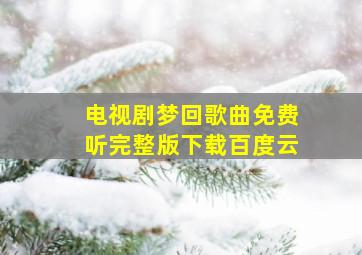 电视剧梦回歌曲免费听完整版下载百度云